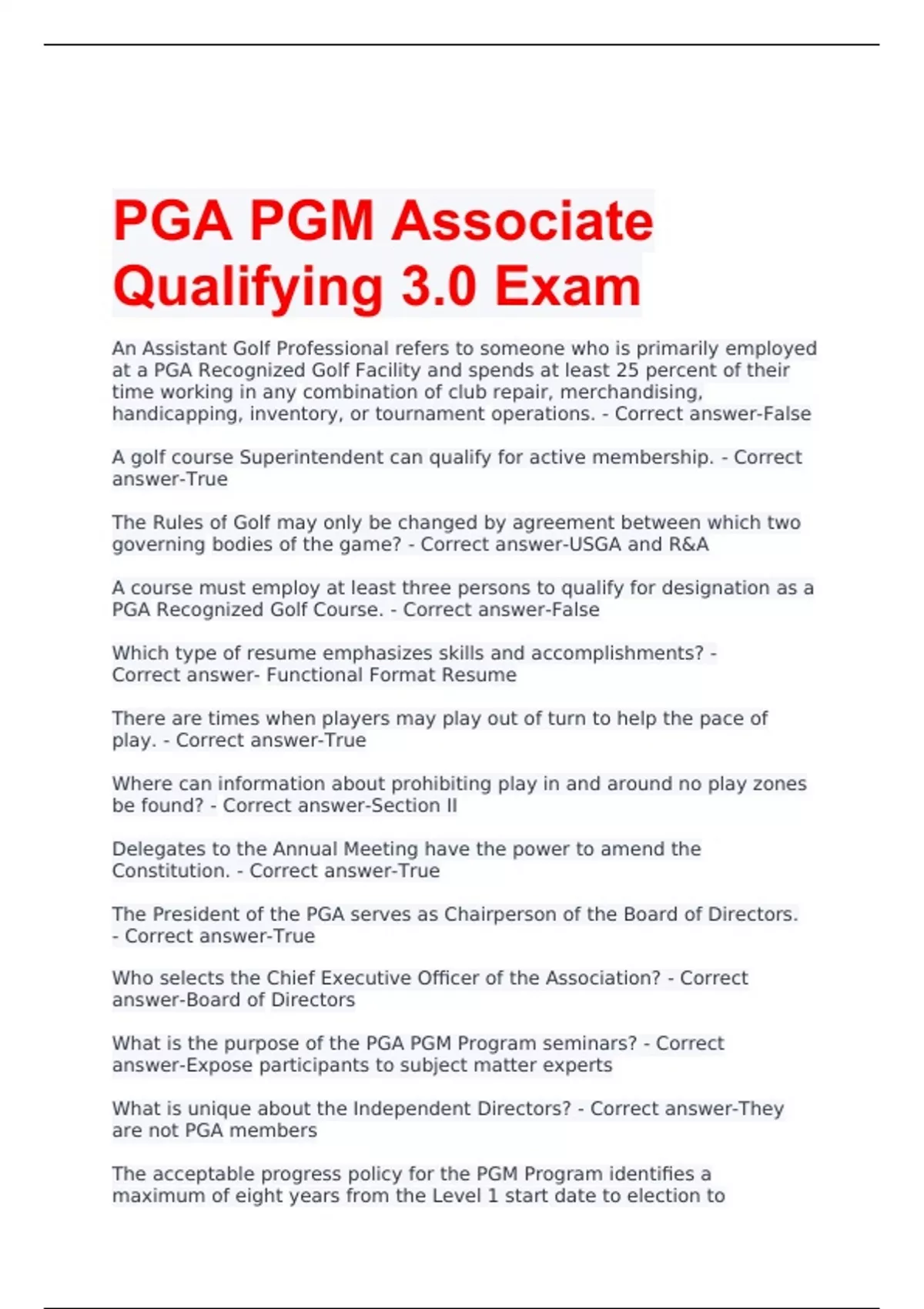 PGA PGM Associate Qualifying 3.0 Exam

An Assistant Golf Professional refers to someone who is primarily employed at a PGA Recognized Golf Facility and spends at least 25 percent of their time working in any combination of club repair, merchandising, handicapping, inventory, or tournament operations. - Correct answer-False

A golf course Superintendent can qualify for active membership. - Correct answer-True

The Rules of Golf may only be changed by agreement between which two governing bodies of the game? - Correct answer-USGA and R&A

A course must employ at least three persons to qualify for designation as a PGA Recognized Golf Course. - Correct answer-False

Which type of resume emphasizes skills and accomplishments? - Correct answer- Functional Format Resume

There are times when players may play out of turn to help the pace of play. - Correct answer-True

Where can information about prohibiting play in and around no play zones be found? - Correct answer-Section II

Delegates to the Annual Meeting have the power to amend the Constitution. - Correct answer-True

The President of the PGA serves as Chairperson of the Board of Directors. - Correct answer-True

Who selects the Chief Executive Officer of the Association? - Correct answer-Board of Directors

What is the purpose of the PGA PGM Program seminars? - Correct answer-Expose participants to subject matter experts

What is unique about the Independent Directors? - Correct answer-They are not PGA members

The acceptable progress policy for the PGM Program identifies a maximum of eight years from the Level 1 start date to election to